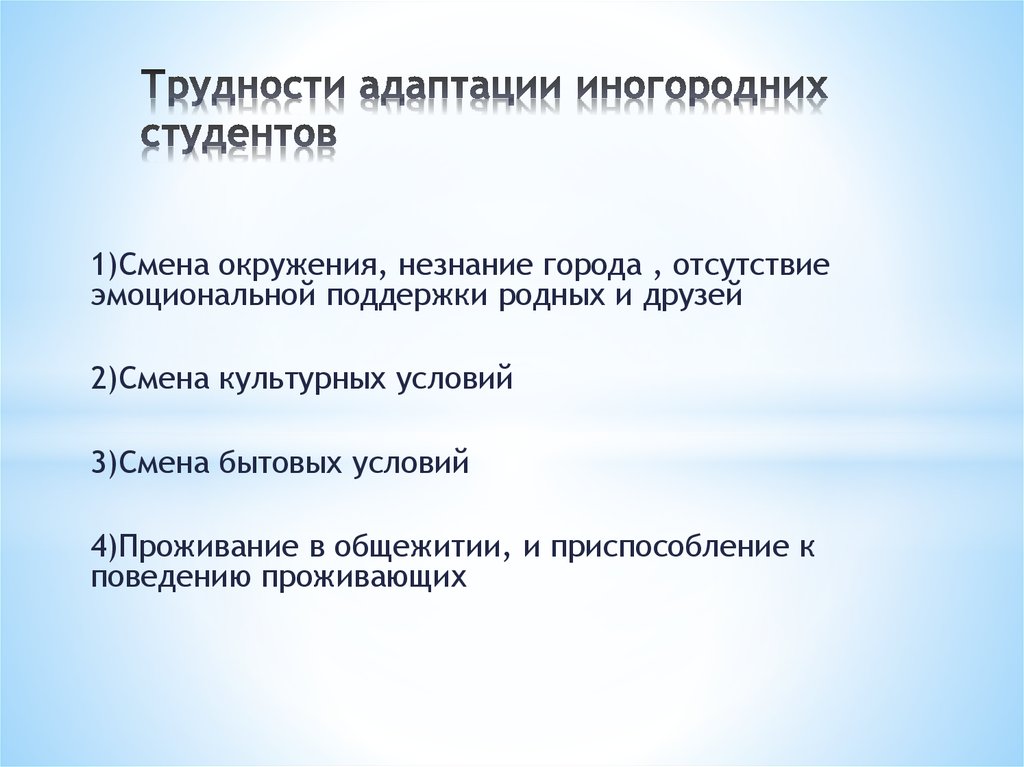 Трудности адаптации иногородних студентов

1)Смена окружения, незнание города , отсутствие эмоциональной поддержки родных и друзей

2)Смена культурных условий

3)Смена бытовых условий

4)Проживание в общежитии, и приспособление к поведению проживающих